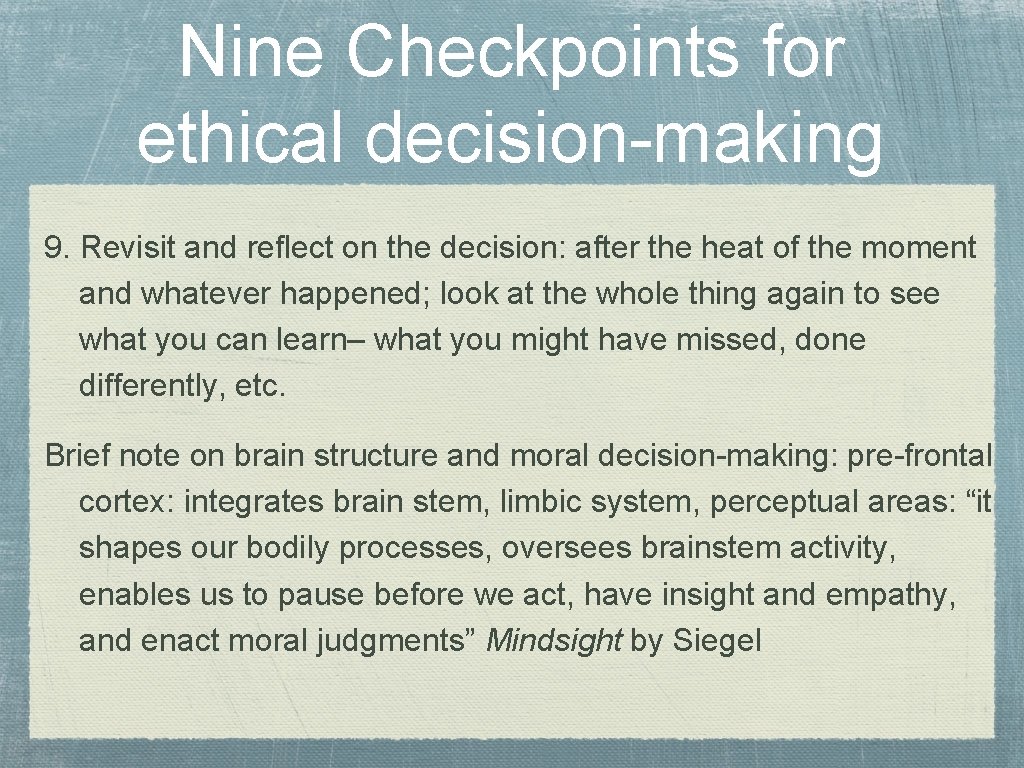 Nine Checkpoints for ethical decision-making

9. Revisit and reflect on the decision: after the heat of the moment and whatever happened; look at the whole thing again to see what you can learn– what you might have missed, done differently, etc.

Brief note on brain structure and moral decision-making: pre-frontal cortex: integrates brain stem, limbic system, perceptual areas: “it shapes our bodily processes, oversees brainstem activity, enables us to pause before we act, have insight and empathy, and enact moral judgments” Mindsight by Siegel